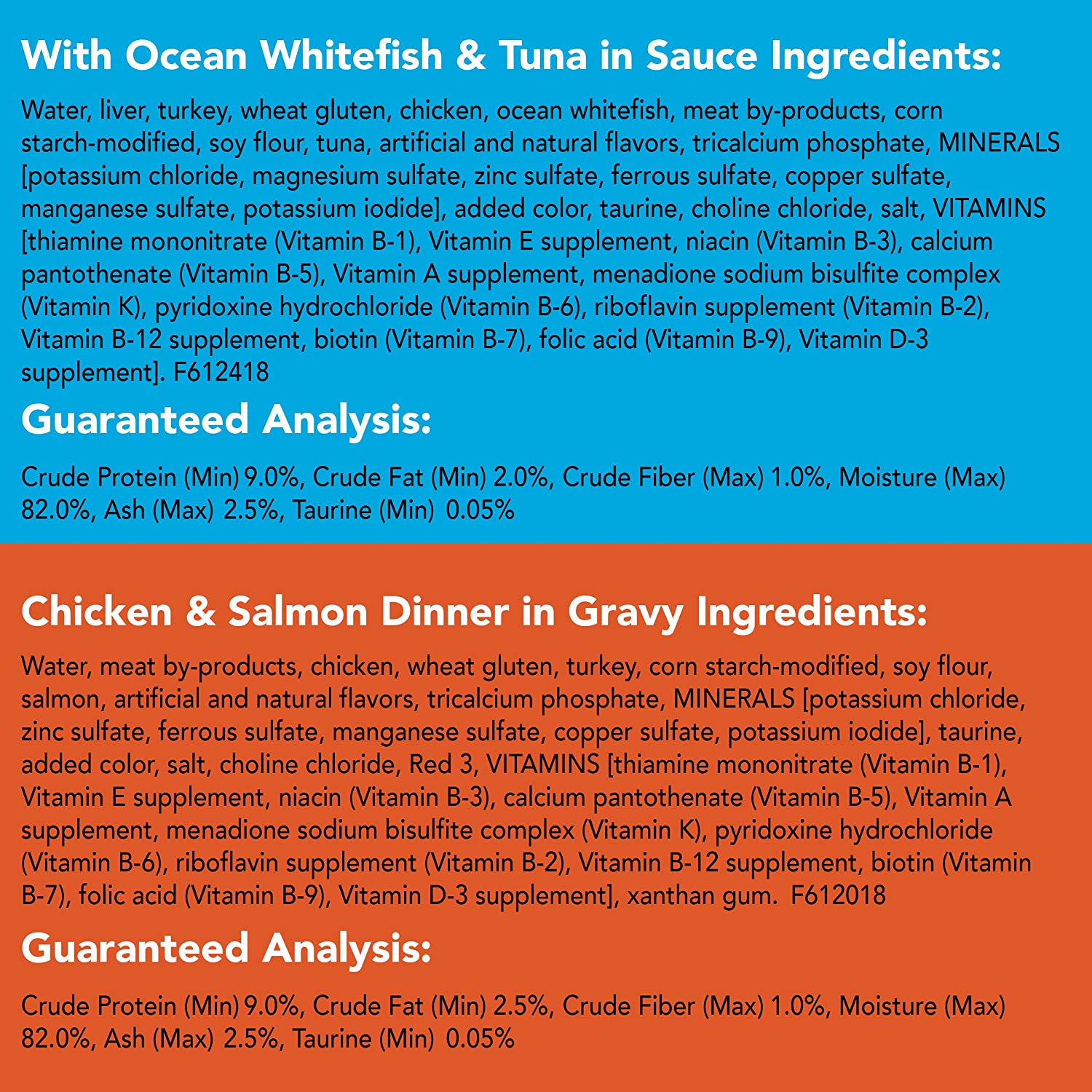 With Ocean Whitefish & Tuna in Sauce Ingredients:

Water, liver, turkey, wheat gluten, chicken, ocean whitefish, meat by-products, corn starch-modified, soy flour, tuna, artificial and natural flavors, tricalcium phosphate, MINERALS [potassium chloride, magnesium sulfate, zinc sulfate, ferrous sulfate, copper sulfate, manganese sulfate, potassium iodide], added color, taurine, choline chloride, salt, VITAMINS [thiamine mononitrate (Vitamin B-1), Vitamin E supplement, niacin (Vitamin B-3), calcium pantothenate (Vitamin B-5), Vitamin A supplement, menadione sodium bisulfite complex (Vitamin K), pyridoxine hydrochloride (Vitamin B-6), riboflavin supplement (Vitamin B-2), Vitamin B-12 supplement, biotin (Vitamin B-7), folic acid (Vitamin B-9), Vitamin D-3 supplement]. F612418

Guaranteed Analysis:

Crude Protein (Min) 9.0%, Crude Fat (Min) 2.0%, Crude Fiber (Max) 1.0%, Moisture (Max) 82.0%, Ash (Max) 2.5%, Taurine (Min) 0.05%

Chicken & Salmon Dinner in Gravy Ingredients:

Water, meat by-products, chicken, wheat gluten, turkey, corn starch-modified, soy flour, salmon, artificial and natural flavors, tricalcium phosphate, MINERALS [potassium chloride, zinc sulfate, ferrous sulfate, manganese sulfate, copper sulfate, potassium iodide], taurine, added color, salt, choline chloride, Red 3, VITAMINS [thiamine mononitrate (Vitamin B-1), Vitamin E supplement, niacin (Vitamin B-3), calcium pantothenate (Vitamin B-5), Vitamin A supplement, menadione sodium bisulfite complex (Vitamin K), pyridoxine hydrochloride (Vitamin B-6), riboflavin supplement (Vitamin B-2), Vitamin B-12 supplement, biotin (Vitamin B-7), folic acid (Vitamin B-9), Vitamin D-3 supplement], xanthan gum. F612018

Guaranteed Analysis:

Crude Protein (Min) 9.0%, Crude Fat (Min) 2.5%, Crude Fiber (Max) 1.0%, Moisture (Max) 82.0%, Ash (Max) 2.5%, Taurine (Min) 0.05%